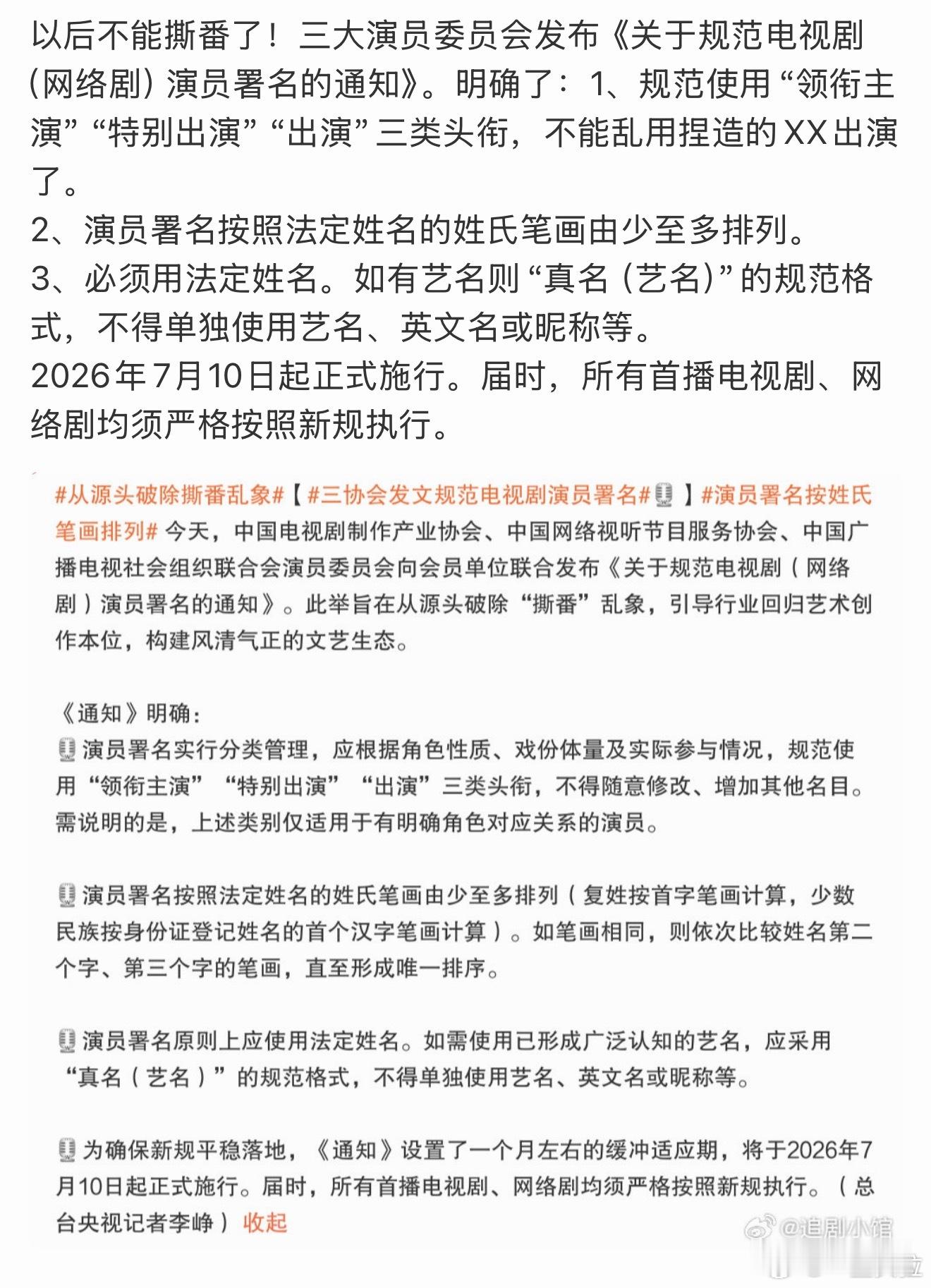 以后不能撕番了！三大演员委员会发布《关于规范电视剧(网络剧)演员署名的通知》。明确了：1、规范使用“领衔主演”“特别出演”“出演”三类头衔，不能乱用捏造的XX出演了。
2、演员署名按照法定姓名的姓氏笔画由少至多排列。
3、必须用法定姓名。如有艺名则“真名(艺名)”的规范格式，不得单独使用艺名、英文名或昵称等。
2026年7月10日起正式施行。届时，所有首播电视剧、网络剧均须严格按照新规执行。

#从源头破除撕番乱象#【#三协会发文规范电视剧演员署名#】#演员署名按姓氏笔画排列# 今天，中国电视剧制作产业协会、中国网络视听节目服务协会、中国广播电视社会组织联合会演员委员会向会员单位联合发布《关于规范电视剧（网络剧）演员署名的通知》。此举旨在从源头破除“撕番”乱象，引导行业回归艺术创作本位，构建风清气正的文艺生态。

《通知》明确：
演员署名实行分类管理，应根据角色性质、戏份体量及实际参与情况，规范使用“领衔主演”“特别出演”“出演”三类头衔，不得随意修改、增加其他名目。需说明的是，上述类别仅适用于有明确角色对应关系的演员。

演员署名按照法定姓名的姓氏笔画由少至多排列（复姓按首字笔画计算，少数民族按身份证登记姓名的首个汉字笔画计算）。如笔画相同，则依次比较姓名第二个字、第三个字的笔画，直至形成唯一排序。

演员署名原则上应使用法定姓名。如需使用已形成广泛认知的艺名，应采用“真名（艺名）”的规范格式，不得单独使用艺名、英文名或昵称等。

为确保新规平稳落地，《通知》设置了一个月左右的缓冲适应期，将于2026年7月10日起正式施行。届时，所有首播电视剧、网络剧均须严格按照新规执行。（总台央视记者李峥）收起

@追剧小馆